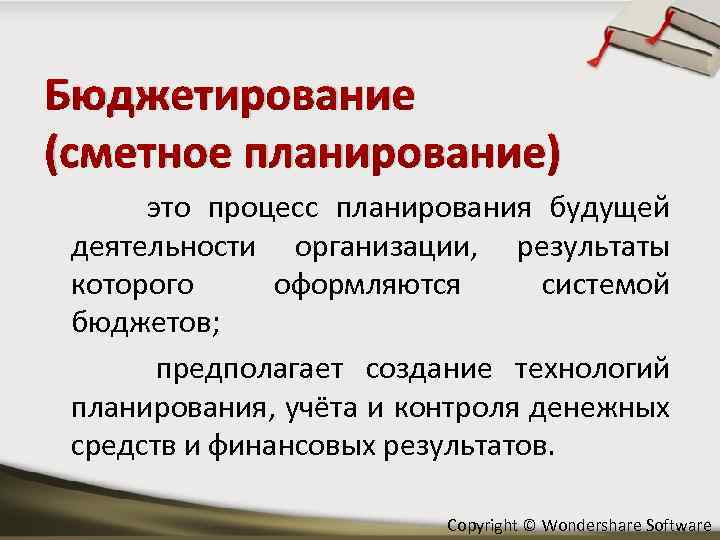 Бюджетирование (сметное планирование)

это процесс планирования будущей деятельности организации, результаты которого оформляются системой бюджетов;

предполагает создание технологий планирования, учёта и контроля денежных средств и финансовых результатов.

Copyright © Wondershare Software